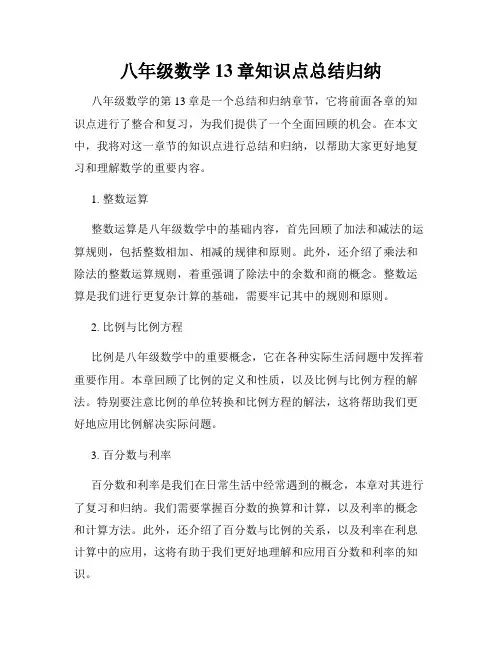 八年级数学 13 章知识点总结归纳

八年级数学的第 13 章是一个总结和归纳章节，它将前面各章的知识点进行了整合和复习，为我们提供了一个全面回顾的机会。在本文中，我将对这一章节的知识点进行总结和归纳，以帮助大家更好地复习和理解数学的重要内容。

1. 整数运算

整数运算是八年级数学中的基础内容，首先回顾了加法和减法的运算规则，包括整数相加、相减的规律和原则。此外，还介绍了乘法和除法的整数运算规则，着重强调了除法中的余数和商的概念。整数运算是我们进行更复杂计算的基础，需要牢记其中的规则和原则。

2. 比例与比例方程

比例是八年级数学中的重要概念，它在各种实际生活问题中发挥着重要作用。本章回顾了比例的定义和性质，以及比例与比例方程的解法。特别要注意比例的单位转换和比例方程的解法，这将帮助我们更好地应用比例解决实际问题。

3. 百分数与利率

百分数和利率是我们在日常生活中经常遇到的概念，本章对其进行了复习和归纳。我们需要掌握百分数的换算和计算，以及利率的概念和计算方法。此外，还介绍了百分数与比例的关系，以及利率在利息计算中的应用，这将有助于我们更好地理解和应用百分数和利率的知识。